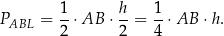 $P_{ABL} = \frac{1}{2} \cdot AB \cdot \frac{h}{2} = \frac{1}{4} \cdot AB \cdot h.$